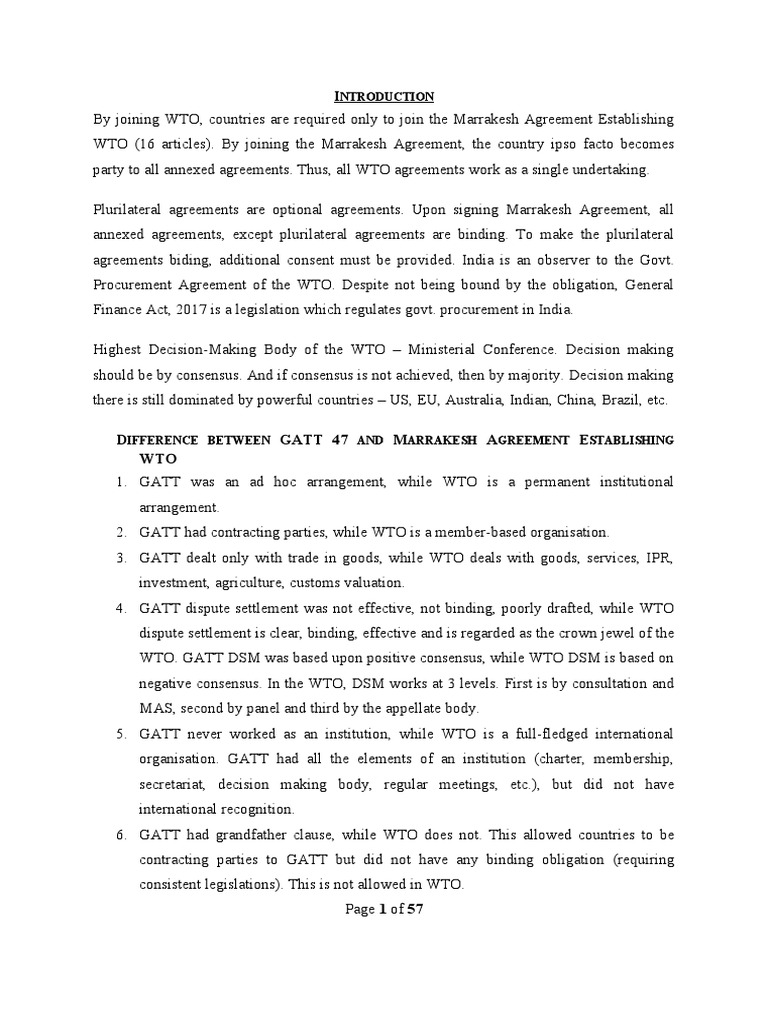 INTRODUCTION

By joining WTO, countries are required only to join the Marrakesh Agreement Establishing WTO (16 articles). By joining the Marrakesh Agreement, the country ipso facto becomes party to all annexed agreements. Thus, all WTO agreements work as a single undertaking.

Plurilateral agreements are optional agreements. Upon signing Marrakesh Agreement, all annexed agreements, except plurilateral agreements are binding. To make the plurilateral agreements biding, additional consent must be provided. India is an observer to the Govt. Procurement Agreement of the WTO. Despite not being bound by the obligation, General Finance Act, 2017 is a legislation which regulates govt. procurement in India.

Highest Decision-Making Body of the WTO – Ministerial Conference. Decision making should be by consensus. And if consensus is not achieved, then by majority. Decision making there is still dominated by powerful countries – US, EU, Australia, Indian, China, Brazil, etc.

DIFFERENCE BETWEEN GATT 47 AND MARRAKESH AGREEMENT ESTABLISHING WTO

1. GATT was an ad hoc arrangement, while WTO is a permanent institutional arrangement.
2. GATT had contracting parties, while WTO is a member-based organisation.
3. GATT dealt only with trade in goods, while WTO deals with goods, services, IPR, investment, agriculture, customs valuation.
4. GATT dispute settlement was not effective, not binding, poorly drafted, while WTO dispute settlement is clear, binding, effective and is regarded as the crown jewel of the WTO. GATT DSM was based upon positive consensus, while WTO DSM is based on negative consensus. In the WTO, DSM works at 3 levels. First is by consultation and MAS, second by panel and third by the appellate body.
5. GATT never worked as an institution, while WTO is a full-fledged international organisation. GATT had all the elements of an institution (charter, membership, secretariat, decision making body, regular meetings, etc.), but did not have international recognition.
6. GATT had grandfather clause, while WTO does not. This allowed countries to be contracting parties to GATT but did not have any binding obligation (requiring consistent legislations). This is not allowed in WTO.

Page 1 of 57